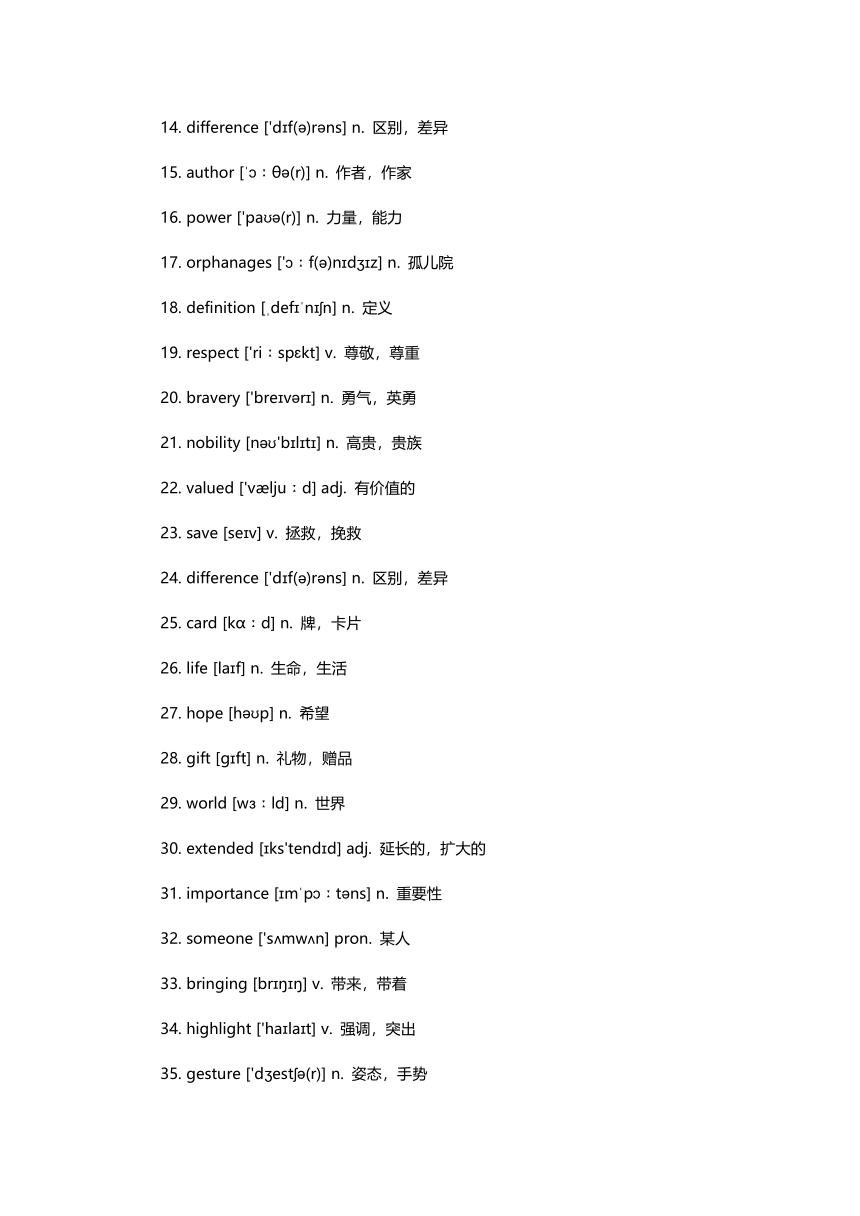 14. difference ['dɪf(ə)rəns] n. 区别，差异

15. author [ˈɔːθə(r)] n. 作者，作家

16. power ['paʊə(r)] n. 力量，能力

17. orphanages ['ɔːf(ə)nɪdʒɪz] n. 孤儿院

18. definition [ˌdefɪˈnɪʃn] n. 定义

19. respect ['riːspɛkt] v. 尊敬，尊重

20. bravery ['breɪvərɪ] n. 勇气，英勇

21. nobility [nəʊ'bɪlɪtɪ] n. 高贵，贵族

22. valued ['væljuːd] adj. 有价值的

23. save [seɪv] v. 拯救，挽救

24. difference ['dɪf(ə)rəns] n. 区别，差异

25. card [kɑːd] n. 牌，卡片

26. life [laɪf] n. 生命，生活

27. hope [həʊp] n. 希望

28. gift [gɪft] n. 礼物，赠品

29. world [wɜːld] n. 世界

30. extended [ɪks'tendɪd] adj. 延长的，扩大的

31. importance [ɪmˈpɔːtəns] n. 重要性

32. someone ['sʌmwʌn] pron. 某人

33. bringing [brɪŋɪŋ] v. 带来，带着

34. highlight ['haɪlaɪt] v. 强调，突出

35. gesture ['dʒestʃə(r)] n. 姿态，手势